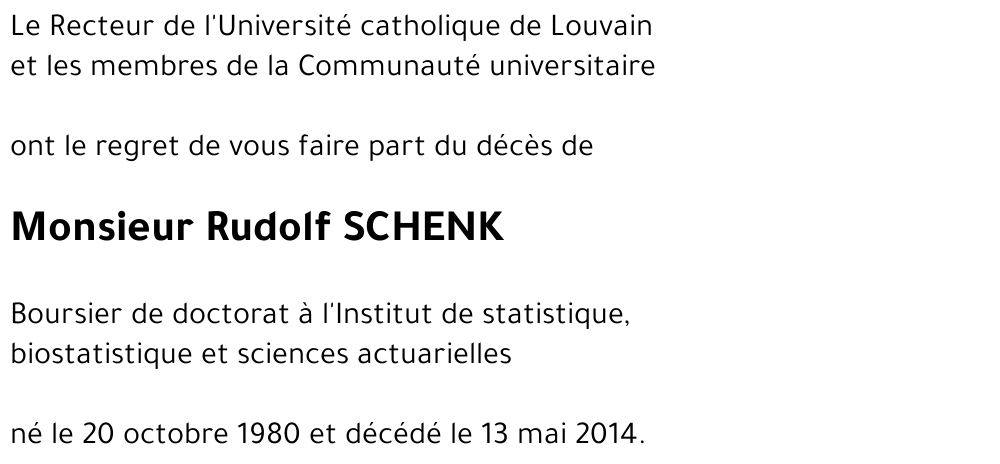 Le Recteur de l'Université catholique de Louvain
et les membres de la Communauté universitaire

ont le regret de vous faire part du décès de

Monsieur Rudolf SCHENK

Boursier de doctorat à l'Institut de statistique, biostatistique et sciences actuarielles

né le 20 octobre 1980 et décédé le 13 mai 2014.